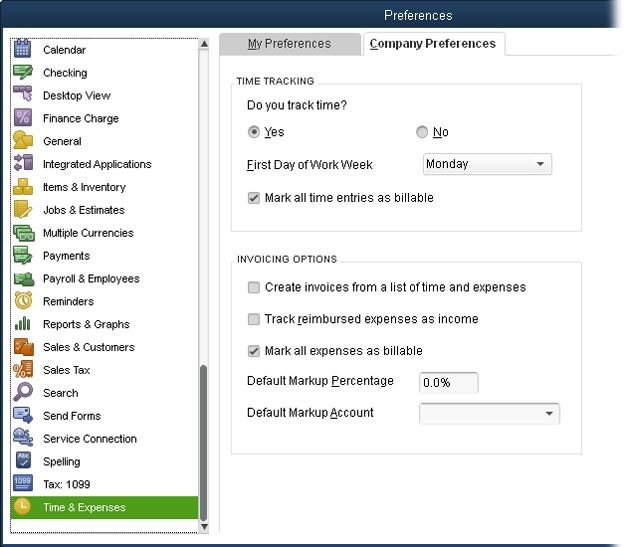 Preferences

Calendar
Checking
Desktop View
Finance Charge
General
Integrated Applications
Items & Inventory
Jobs & Estimates
Multiple Currencies
Payments
Payroll & Employees
Reminders
Reports & Graphs
Sales & Customers
Sales Tax
Search
Send Forms
Service Connection
Spelling
Tax: 1099
Time & Expenses

My Preferences
Company Preferences

TIME TRACKING
Do you track time?
Yes
No
First Day of Work Week
Monday
Mark all time entries as billable

INVOICING OPTIONS
Create invoices from a list of time and expenses
Track reimbursed expenses as income
Mark all expenses as billable
Default Markup Percentage
0.0%
Default Markup Account